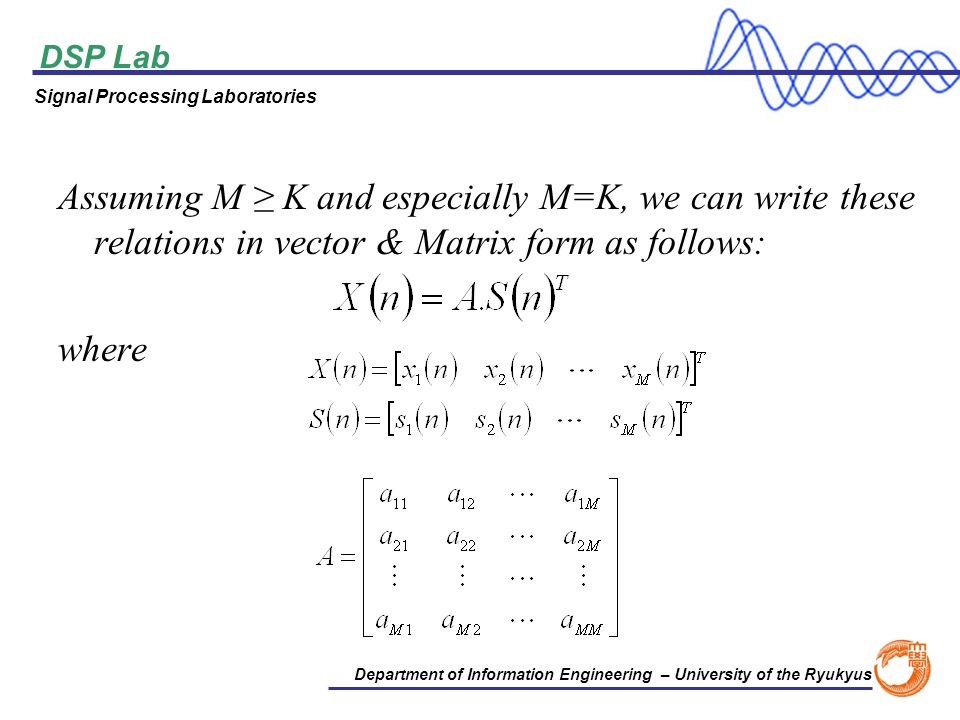 DSP Lab

Signal Processing Laboratories

Assuming M ≥ K and especially M=K, we can write these relations in vector & Matrix form as follows:

$X(n) = A.S(n)^T$

where

$X(n) = [x_1(n) \quad x_2(n) \quad \cdots \quad x_M(n)]^T$

$S(n) = [s_1(n) \quad s_2(n) \quad \cdots \quad s_M(n)]^T$

$A = \begin{bmatrix} a_{11} & a_{12} & \cdots & a_{1M} \\ a_{21} & a_{22} & \cdots & a_{2M} \\ \vdots & \vdots & \cdots & \vdots \\ a_{M1} & a_{M2} & \cdots & a_{MM} \end{bmatrix}$

Department of Information Engineering – University of the Ryukyus